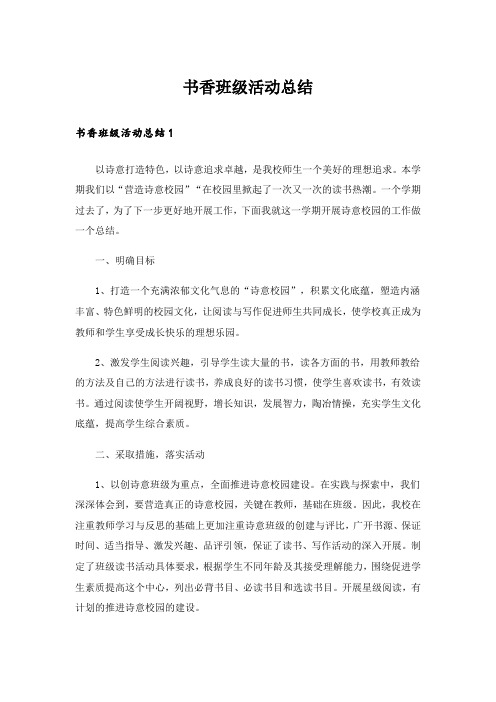 书香班级活动总结

书香班级活动总结1

以诗意打造特色，以诗意追求卓越，是我校师生一个美好的理想追求。本学期我们以“营造诗意校园”“在校园里掀起了一次又一次的读书热潮。一个学期过去了，为了下一步更好地开展工作，下面我就这一学期开展诗意校园的工作做一个总结。

一、明确目标

1、打造一个充满浓郁文化气息的“诗意校园”，积累文化底蕴，塑造内涵丰富、特色鲜明的校园文化，让阅读与写作促进师生共同成长，使学校真正成为教师和学生享受成长快乐的理想乐园。

2、激发学生阅读兴趣，引导学生读大量的书，读各方面的书，用教师教给的方法及自己的方法进行读书，养成良好的读书习惯，使学生喜欢读书，有效读书。通过阅读使学生开阔视野，增长知识，发展智力，陶冶情操，充实学生文化底蕴，提高学生综合素质。

二、采取措施，落实活动

1、以创诗意班级为重点，全面推进诗意校园建设。在实践与探索中，我们深深体会到，要营造真正的诗意校园，关键在教师，基础在班级。因此，我校在注重教师学习与反思的基础上更加注重诗意班级的创建与评比，广开书源、保证时间、适当指导、激发兴趣、品评引领，保证了读书、写作活动的深入开展。制定了班级读书活动具体要求，根据学生不同年龄及其接受理解能力，围绕促进学生素质提高这个中心，列出必背书目、必读书目和选读书目。开展星级阅读，有计划的推进诗意校园的建设。